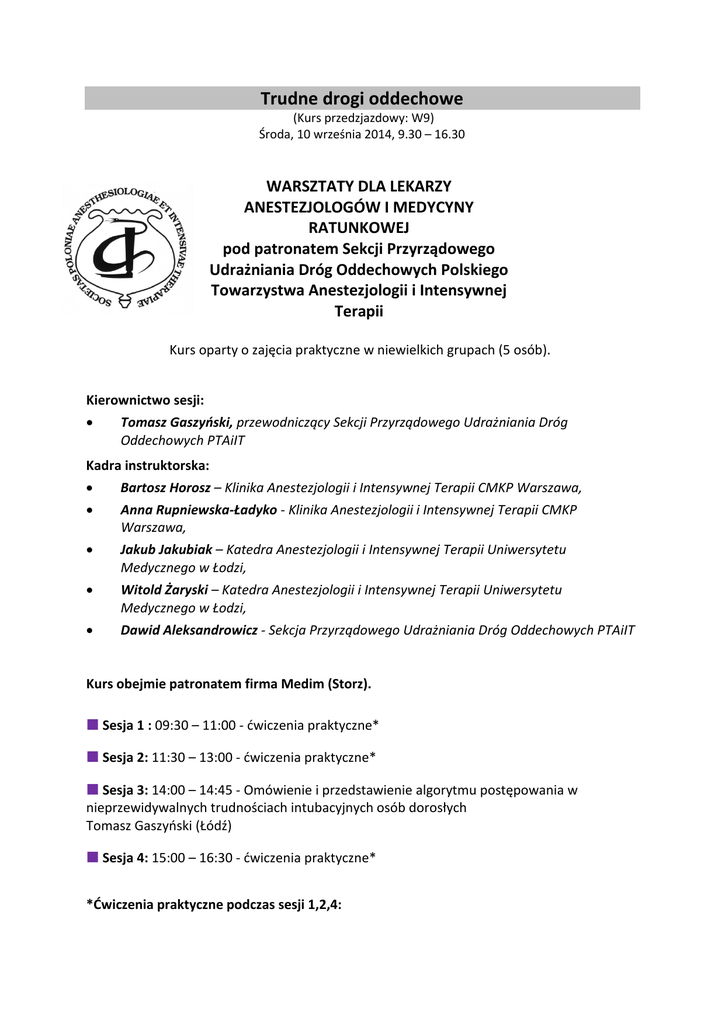 Trudne drogi oddechowe
(Kurs przedzjazdowy: W9)
Środa, 10 września 2014, 9.30 – 16.30

SOCIETAS POLONIAE ANESTHESIOLOGIAE ET INTENSIVAE THERAPIAE

WARSZTATY DLA LEKARZY ANESTEZJOLOGÓW I MEDYCYNY RATUNKOWEJ
pod patronatem Sekcji Przyrządowego Udrażniania Dróg Oddechowych Polskiego Towarzystwa Anestezjologii i Intensywnej Terapii

Kurs oparty o zajęcia praktyczne w niewielkich grupach (5 osób).

Kierownictwo sesji:
• Tomasz Gaszyński, przewodniczący Sekcji Przyrządowego Udrażniania Dróg Oddechowych PTAiIT

Kadra instruktorska:
• Bartosz Horosz – Klinika Anestezjologii i Intensywnej Terapii CMKP Warszawa,
• Anna Rupniewska-Ładyko - Klinika Anestezjologii i Intensywnej Terapii CMKP Warszawa,
• Jakub Jakubiak – Katedra Anestezjologii i Intensywnej Terapii Uniwersytetu Medycznego w Łodzi,
• Witold Żaryski – Katedra Anestezjologii i Intensywnej Terapii Uniwersytetu Medycznego w Łodzi,
• Dawid Aleksandrowicz - Sekcja Przyrządowego Udrażniania Dróg Oddechowych PTAiIT

Kurs obejmie patronatem firma Medim (Storz).

Sesja 1 : 09:30 – 11:00 - ćwiczenia praktyczne*

Sesja 2: 11:30 – 13:00 - ćwiczenia praktyczne*

Sesja 3: 14:00 – 14:45 - Omówienie i przedstawienie algorytmu postępowania w nieprzewidywalnych trudnościach intubacyjnych osób dorosłych
Tomasz Gaszyński (Łódź)

Sesja 4: 15:00 – 16:30 - ćwiczenia praktyczne*

*Ćwiczenia praktyczne podczas sesji 1,2,4: